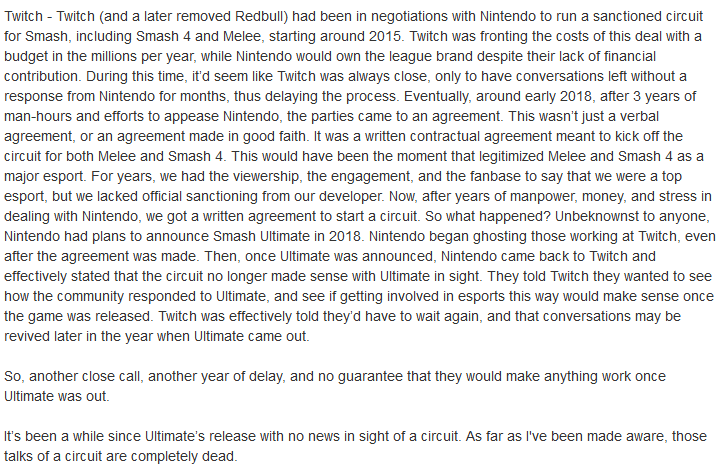 Twitch - Twitch (and a later removed Redbull) had been in negotiations with Nintendo to run a sanctioned circuit for Smash, including Smash 4 and Melee, starting around 2015. Twitch was fronting the costs of this deal with a budget in the millions per year, while Nintendo would own the league brand despite their lack of financial contribution. During this time, it'd seem like Twitch was always close, only to have conversations left without a response from Nintendo for months, thus delaying the process. Eventually, around early 2018, after 3 years of man-hours and efforts to appease Nintendo, the parties came to an agreement. This wasn't just a verbal agreement, or an agreement made in good faith. It was a written contractual agreement meant to kick off the circuit for both Melee and Smash 4. This would have been the moment that legitimized Melee and Smash 4 as a major esport. For years, we had the viewership, the engagement, and the fanbase to say that we were a top esport, but we lacked official sanctioning from our developer. Now, after years of manpower, money, and stress in dealing with Nintendo, we got a written agreement to start a circuit. So what happened? Unbeknownst to anyone, Nintendo had plans to announce Smash Ultimate in 2018. Nintendo began ghosting those working at Twitch, even after the agreement was made. Then, once Ultimate was announced, Nintendo came back to Twitch and effectively stated that the circuit no longer made sense with Ultimate in sight. They told Twitch they wanted to see how the community responded to Ultimate, and see if getting involved in esports this way would make sense once the game was released. Twitch was effectively told they'd have to wait again, and that conversations may be revived later in the year when Ultimate came out.

So, another close call, another year of delay, and no guarantee that they would make anything work once Ultimate was out.

It's been a while since Ultimate's release with no news in sight of a circuit. As far as I've been made aware, those talks of a circuit are completely dead.